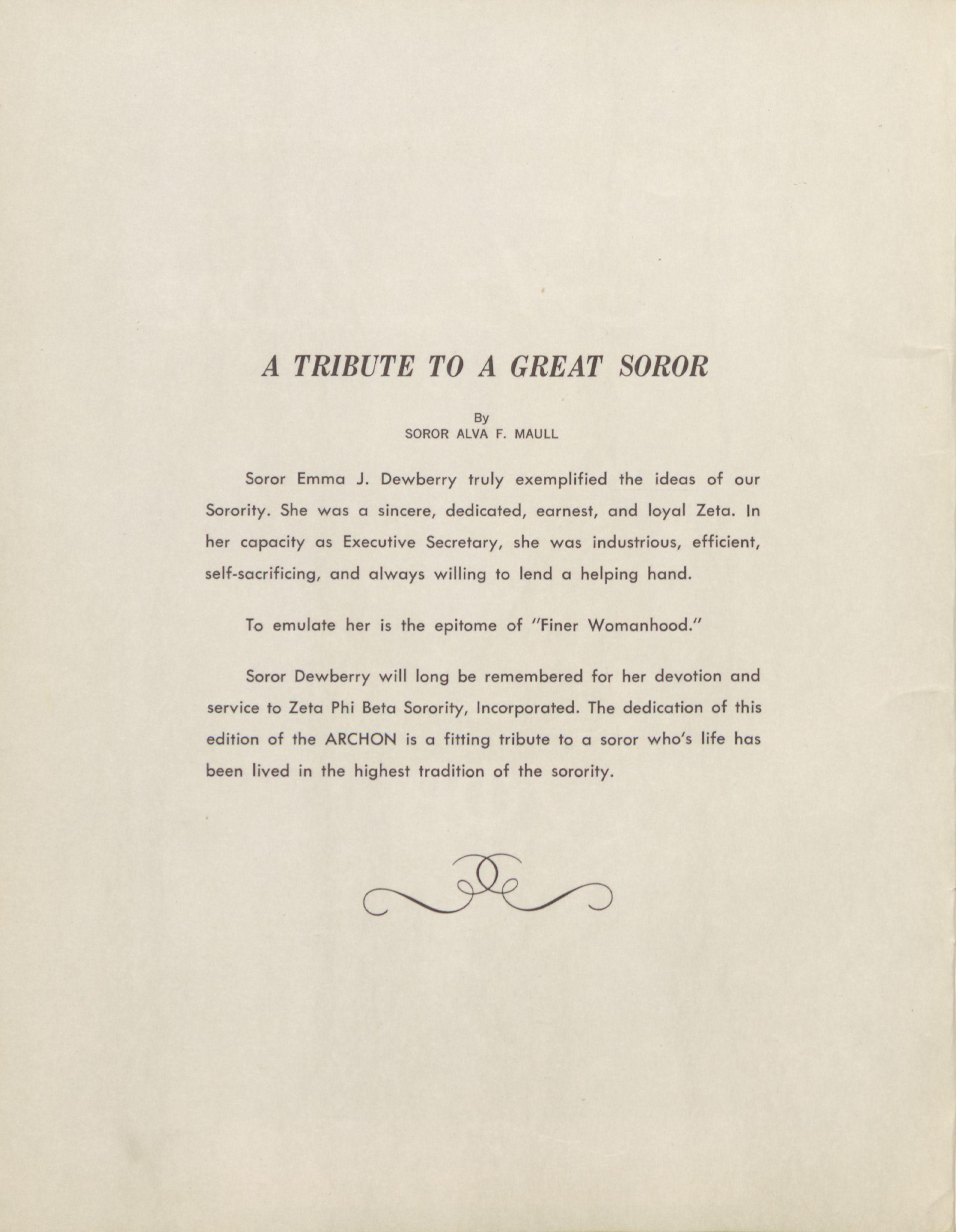 A TRIBUTE TO A GREAT SOROR

By
SOROR ALVA F. MAULL

Soror Emma J. Dewberry truly exemplified the ideas of our Sorority. She was a sincere, dedicated, earnest, and loyal Zeta. In her capacity as Executive Secretary, she was industrious, efficient, self-sacrificing, and always willing to lend a helping hand.

To emulate her is the epitome of "Finer Womanhood."

Soror Dewberry will long be remembered for her devotion and service to Zeta Phi Beta Sorority, Incorporated. The dedication of this edition of the ARCHON is a fitting tribute to a soror who's life has been lived in the highest tradition of the sorority.